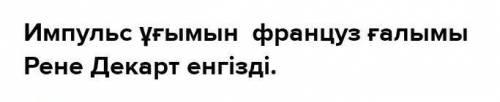 Импульс ұғымын француз ғалымы Рене Декарт енгізді.